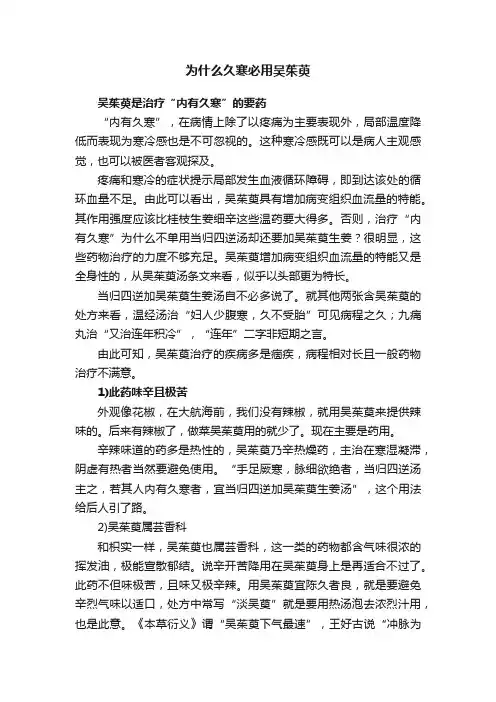 为什么久寒必用吴茱萸

吴茱萸是治疗“内有久寒”的要药

“内有久寒”，在病情上除了以疼痛为主要表现外，局部温度降低而表现为寒冷感也是不可忽视的。这种寒冷感既可以是病人主观感觉，也可以被医者客观探及。

疼痛和寒冷的症状提示局部发生血液循环障碍，即到达该处的循环血量不足。由此可以看出，吴茱萸具有增加病变组织血流量的特能。其作用强度应该比桂枝生姜细辛这些温药要大得多。否则，治疗“内有久寒”为什么不单用当归四逆汤却还要加吴茱萸生姜？很明显，这些药物治疗的力度不够充足。吴茱萸增加病变组织血流量的特能又是全身性的，从吴茱萸汤条文来看，似乎以头部更为特长。

当归四逆加吴茱萸生姜汤自不必多说了。就其他两张含吴茱萸的处方来看，温经汤治“妇人少腹寒，久不受胎”可见病程之久；九痛丸治“又治连年积冷”，“连年”二字非短期之言。

由此可知，吴茱萸治疗的疾病多是痼疾，病程相对长且一般药物治疗不满意。

1)此药味辛且极苦

外观像花椒，在大航海前，我们没有辣椒，就用吴茱萸来提供辣味的。后来有辣椒了，做菜吴茱萸用的就少了。现在主要是药用。

辛辣味道的药多是热性的，吴茱萸乃辛热燥药，主治在寒湿凝滞，阴虚有热者当然要避免使用。“手足厥寒，脉细欲绝者，当归四逆汤主之，若其人内有久寒者，宜当归四逆加吴茱萸生姜汤”，这个用法给后人引了路。

2)吴茱萸属芸香科

和枳实一样，吴茱萸也属芸香科，这一类的药物都含气味很浓的挥发油，极能宣散郁结。说辛开苦降用在吴茱萸身上是再适合不过了。此药不但味极苦，且味又极辛辣。用吴茱萸宜陈久者良，就是要避免辛烈气味以适口，处方中常写“淡吴萸”就是要用热汤泡去浓烈汁用，也是此意。《本草衍义》谓“吴茱萸下气最速”，王好古说“冲脉为